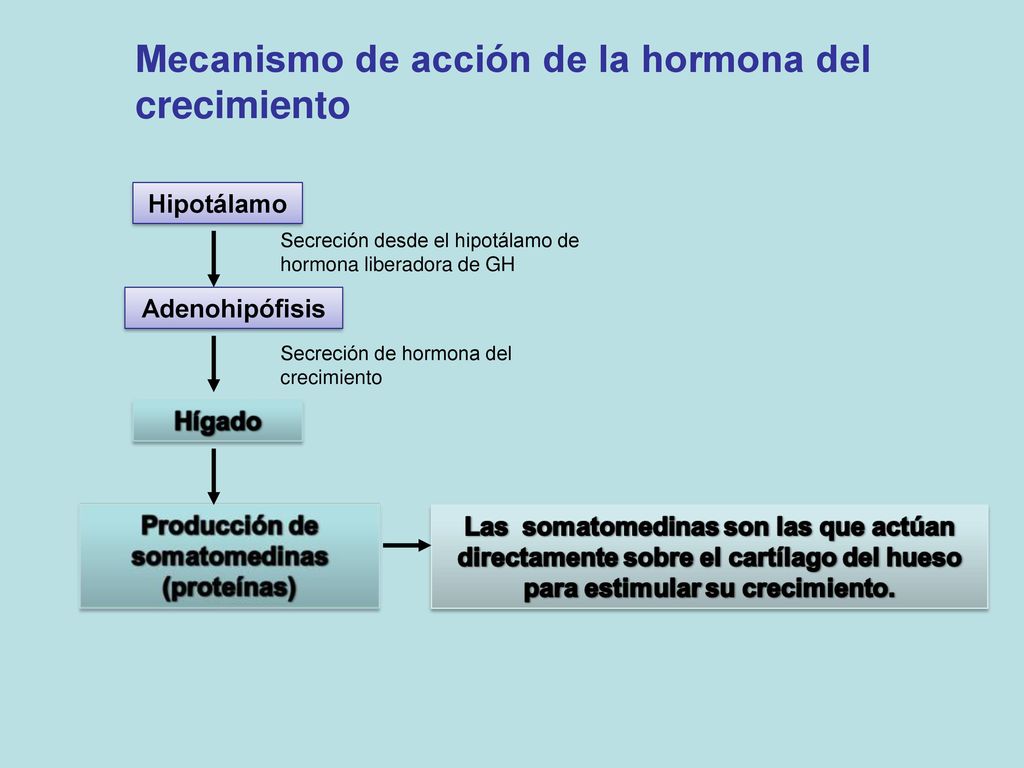 Mecanismo de acción de la hormona del crecimiento

Hipotálamo

Secreción desde el hipotálamo de hormona liberadora de GH

Adenohipófisis

Secreción de hormona del crecimiento

Hígado

Producción de somatomedinas (proteínas)

Las somatomedinas son las que actúan directamente sobre el cartílago del hueso para estimular su crecimiento.